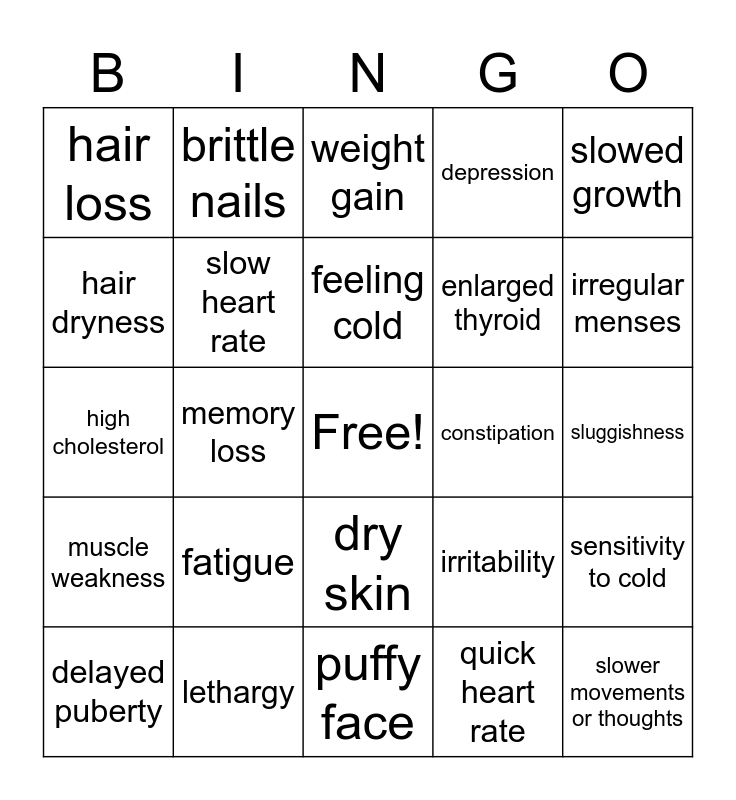 | B | I | N | G | O |
|---|---|---|---|---|
| hair loss | brittle nails | weight gain | depression | slowed growth |
| hair dryness | slow heart rate | feeling cold | enlarged thyroid | irregular menses |
| high cholesterol | memory loss | Free! | constipation | sluggishness |
| muscle weakness | fatigue | dry skin | irritability | sensitivity to cold |
| delayed puberty | lethargy | puffy face | quick heart rate | slower movements or thoughts |